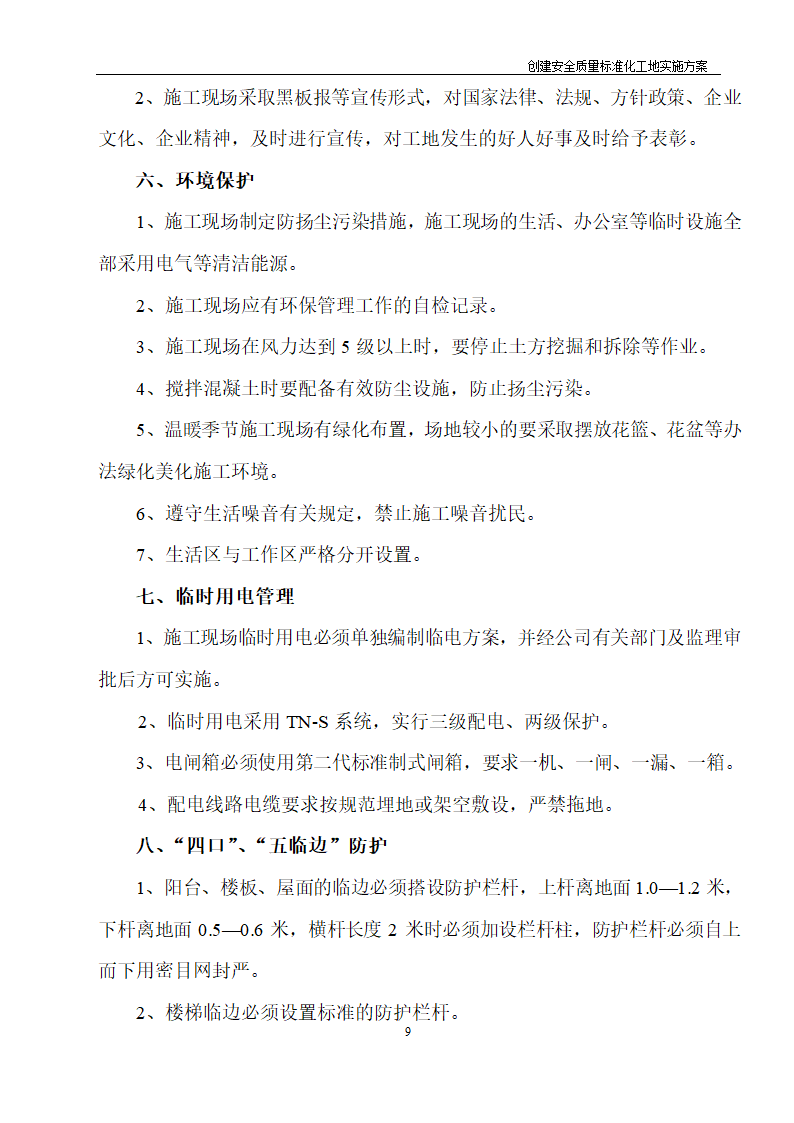 创建安全质量标准化工地实施方案

2、施工现场采取黑板报等宣传形式，对国家法律、法规、方针政策、企业文化、企业精神，及时进行宣传，对工地发生的好人好事及时给予表彰。

六、环境保护

1、施工现场制定防扬尘污染措施，施工现场的生活、办公室等临时设施全部采用电气等清洁能源。

2、施工现场应有环保管理工作的自检记录。

3、施工现场在风力达到 5 级以上时，要停止土方挖掘和拆除等作业。

4、搅拌混凝土时要配备有效防尘设施，防止扬尘污染。

5、温暖季节施工现场有绿化布置，场地较小的要采取摆放花篮、花盆等办法绿化美化施工环境。

6、遵守生活噪音有关规定，禁止施工噪音扰民。

7、生活区与工作区严格分开设置。

七、临时用电管理

1、施工现场临时用电必须单独编制临电方案，并经公司有关部门及监理审批后方可实施。

2、临时用电采用 TN-S 系统，实行三级配电、两级保护。

3、电闸箱必须使用第二代标准制式闸箱，要求一机、一闸、一漏、一箱。

4、配电线路电缆要求按规范埋地或架空敷设，严禁拖地。

八、“四口”、“五临边”防护

1、阳台、楼板、屋面的临边必须搭设防护栏杆，上杆离地面 1.0—1.2 米，下杆离地面 0.5—0.6 米，横杆长度 2 米时必须加设栏杆柱，防护栏杆必须自上而下用密目网封严。

2、楼梯临边必须设置标准的防护栏杆。

9